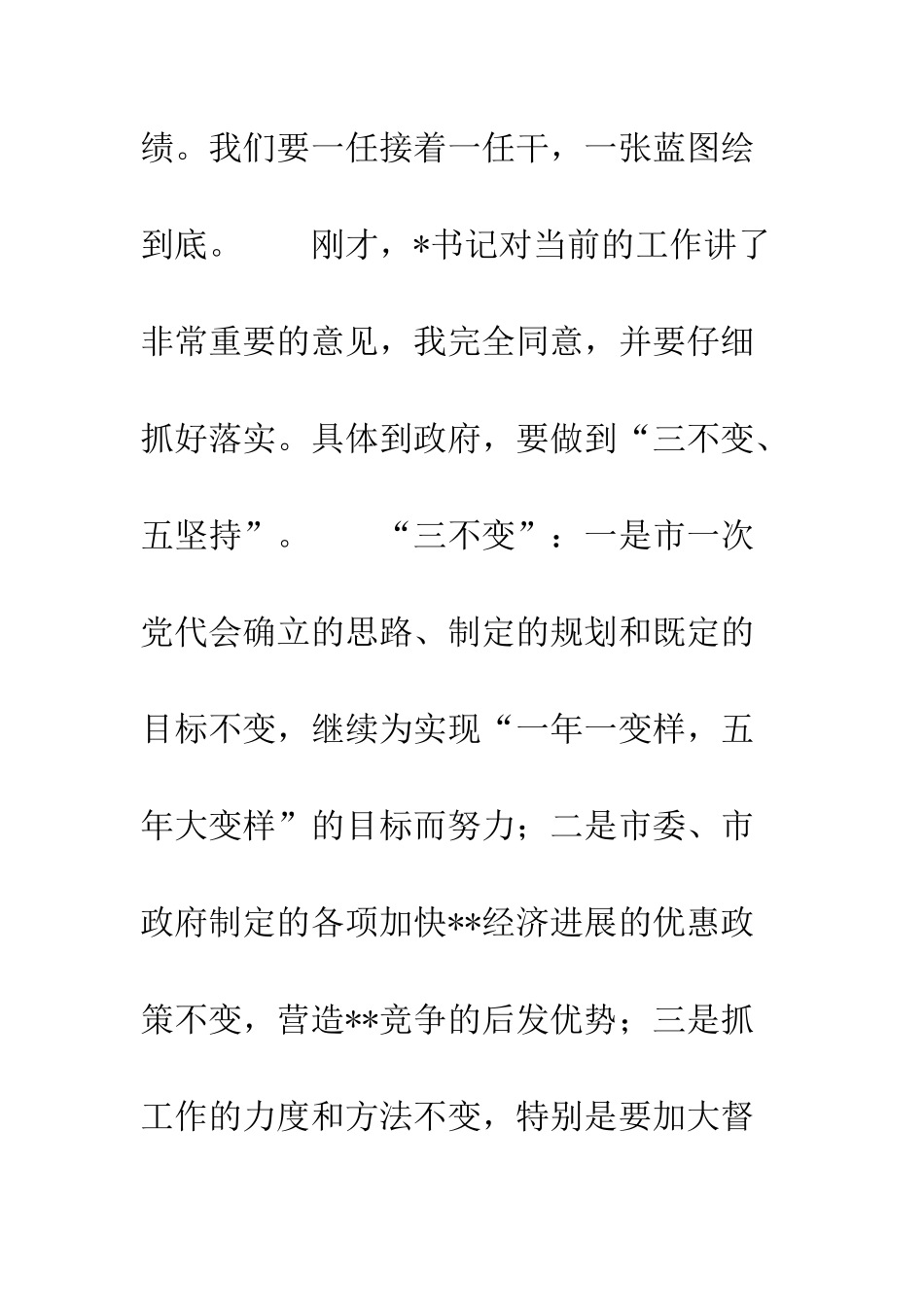 绩。我们要一任接着一任干，一张蓝图绘到底。

刚才，*书记对当前的工作讲了非常重要的意见，我完全同意，并要仔细抓好落实。具体到政府，要做到“三不变、五坚持”。

“三不变”：一是市一次党代会确立的思路、制定的规划和既定的目标不变，继续为实现“一年一变样，五年大变样”的目标而努力；二是市委、市政府制定的各项加快**经济进展的优惠政策不变，营造**竞争的后发优势；三是抓工作的力度和方法不变，特别是要加大督